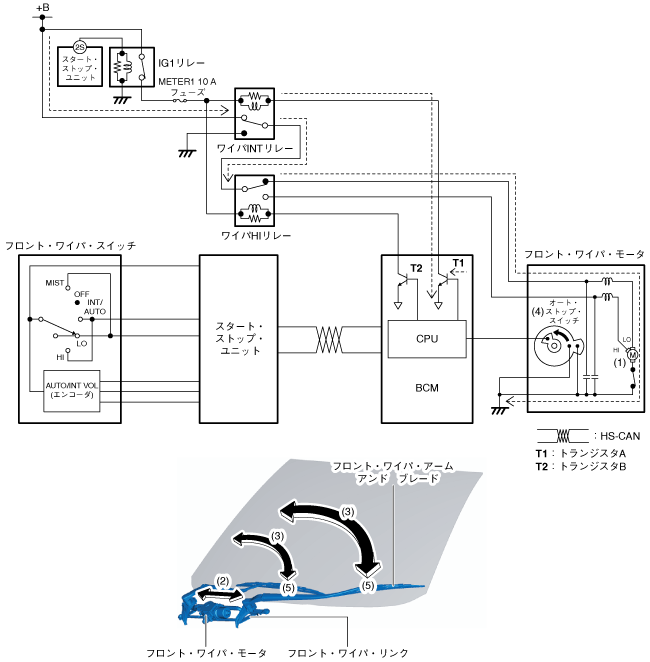 +B

2S
スタート・ストップ・ユニット

IG1リレー
METER1 10 A フューズ

ワイパINTリレー

ワイパHIリレー

フロント・ワイパ・スイッチ
MIST
OFF
INT/AUTO
LO
HI
AUTO/INT VOL (エンコーダ)

スタート・ストップ・ユニット

T2
T1
CPU
BCM

フロント・ワイパ・モータ
(4) オート・ストップ・スイッチ
LO
HI
M
(1)

: HS-CAN
T1 : トランジスタA
T2 : トランジスタB

フロント・ワイパ・アーム アンド ブレード
(3)
(3)
(2)
(5)
(5)
フロント・ワイパ・モータ
フロント・ワイパ・リンク